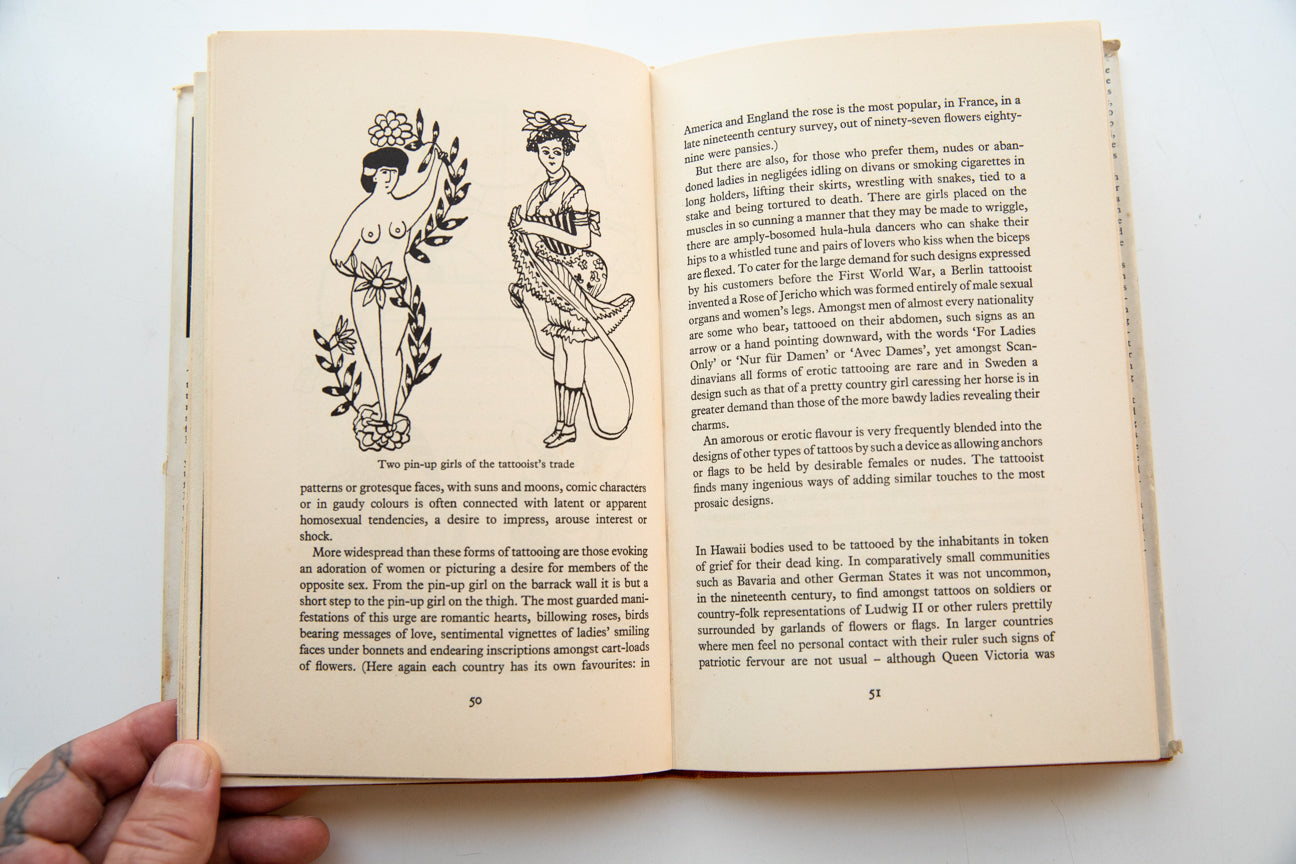 Two pin-up girls of the tattooist's trade

patterns or grotesque faces, with suns and moons, comic characters or in gaudy colours is often connected with latent or apparent homosexual tendencies, a desire to impress, arouse interest or shock.

More widespread than these forms of tattooing are those evoking an adoration of women or picturing a desire for members of the opposite sex. From the pin-up girl on the barrack wall it is but a short step to the pin-up girl on the thigh. The most guarded manifestations of this urge are romantic hearts, billowing roses, birds bearing messages of love, sentimental vignettes of ladies' smiling faces under bonnets and endearing inscriptions amongst cart-loads of flowers. (Here again each country has its own favourites: in

50

America and England the rose is the most popular, in France, in a late nineteenth century survey, out of ninety-seven flowers eighty-nine were pansies.)

But there are also, for those who prefer them, nudes or abandoned ladies in negligées idling on divans or smoking cigarettes in long holders, lifting their skirts, wrestling with snakes, tied to a stake and being tortured to death. There are girls placed on the muscles in so cunning a manner that they may be made to wriggle, there are amply-bosomed hula-hula dancers who can shake their hips to a whistled tune and pairs of lovers who kiss when the biceps are flexed. To cater for the large demand for such designs expressed by his customers before the First World War, a Berlin tattooist invented a Rose of Jericho which was formed entirely of male sexual organs and women's legs. Amongst men of almost every nationality are some who bear, tattooed on their abdomen, such signs as an arrow or a hand pointing downward, with the words 'For Ladies Only' or 'Nur für Damen' or 'Avec Dames', yet amongst Scandinavians all forms of erotic tattooing are rare and in Sweden a design such as that of a pretty country girl caressing her horse is in greater demand than those of the more bawdy ladies revealing their charms.

An amorous or erotic flavour is very frequently blended into the designs of other types of tattoos by such a device as allowing anchors or flags to be held by desirable females or nudes. The tattooist finds many ingenious ways of adding similar touches to the most prosaic designs.

In Hawaii bodies used to be tattooed by the inhabitants in token of grief for their dead king. In comparatively small communities such as Bavaria and other German States it was not uncommon, in the nineteenth century, to find amongst tattoos on soldiers or country-folk representations of Ludwig II or other rulers prettily surrounded by garlands of flowers or flags. In larger countries where men feel no personal contact with their ruler such signs of patriotic fervour are not usual – although Queen Victoria was

51